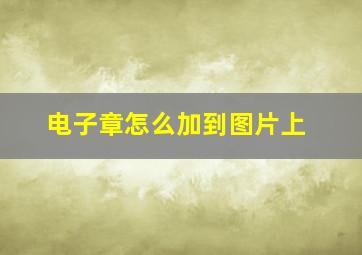 电子章怎么加到图片上